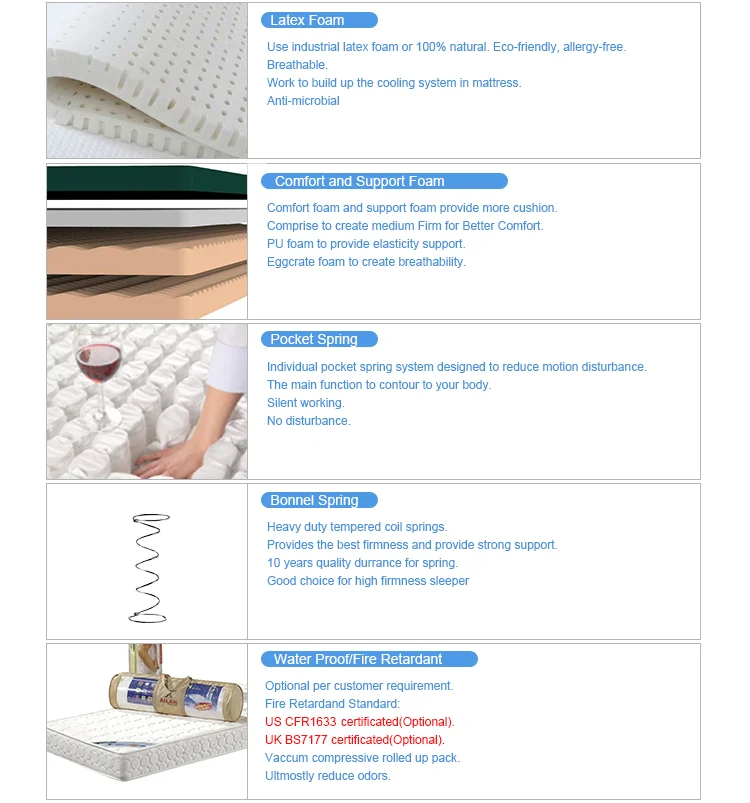 Latex Foam

Use industrial latex foam or 100% natural. Eco-friendly, allergy-free.
Breathable.
Work to build up the cooling system in mattress.
Anti-microbial

Comfort and Support Foam

Comfort foam and support foam provide more cushion.
Comprise to create medium Firm for Better Comfort.
PU foam to provide elasticity support.
Eggcrate foam to create breathability.

Pocket Spring

Individual pocket spring system designed to reduce motion disturbance.
The main function to contour to your body.
Silent working.
No disturbance.

Bonnel Spring

Heavy duty tempered coil springs.
Provides the best firmness and provide strong support.
10 years quality durrance for spring.
Good choice for high firmness sleeper

Water Proof/Fire Retardant

Optional per customer requirement.
Fire Retardand Standard:
US CFR1633 certificated(Optional).
UK BS7177 certificated(Optional).
Vaccum compressive rolled up pack.
Ultmostly reduce odors.